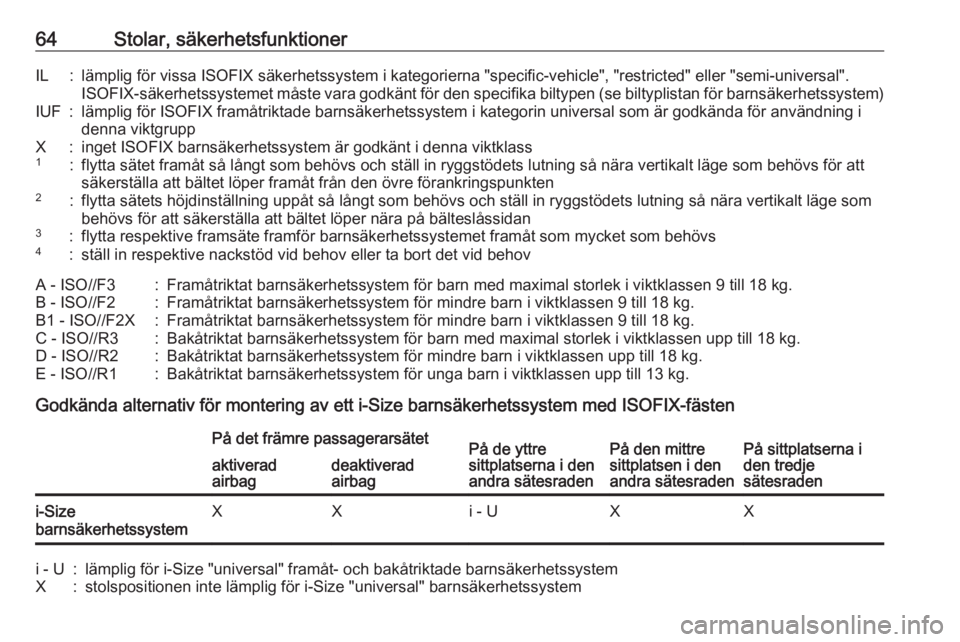 64 Stolar, säkerhetsfunktioner

IL : lämplig för vissa ISOFIX säkerhetssystem i kategorierna "specific-vehicle", "restricted" eller "semi-universal". ISOFIX-säkerhetssystemet måste vara godkänt för den specifika biltypen (se biltyplistan för barnsäkerhetssystem)
IUF : lämplig för ISOFIX framåtriktade barnsäkerhetssystem i kategorin universal som är godkända för användning i denna viktgrupp
X : inget ISOFIX barnsäkerhetssystem är godkänt i denna viktklass
$^1$ : flytta sätet framåt så långt som behövs och ställ in ryggstödets lutning så nära vertikalt läge som behövs för att säkerställa att bältet löper framåt från den övre förankringspunkten
$^2$ : flytta sätets höjdinställning uppåt så långt som behövs och ställ in ryggstödets lutning så nära vertikalt läge som behövs för att säkerställa att bältet löper nära på bälteslåssidan
$^3$ : flytta respektive framsäte framför barnsäkerhetssystemet framåt som mycket som behövs
$^4$ : ställ in respektive nackstöd vid behov eller ta bort det vid behov

A - ISO//F3 : Framåtriktat barnsäkerhetssystem för barn med maximal storlek i viktklassen 9 till 18 kg.
B - ISO//F2 : Framåtriktat barnsäkerhetssystem för mindre barn i viktklassen 9 till 18 kg.
B1 - ISO//F2X : Framåtriktat barnsäkerhetssystem för mindre barn i viktklassen 9 till 18 kg.
C - ISO//R3 : Bakåtriktat barnsäkerhetssystem för barn med maximal storlek i viktklassen upp till 18 kg.
D - ISO//R2 : Bakåtriktat barnsäkerhetssystem för mindre barn i viktklassen upp till 18 kg.
E - ISO//R1 : Bakåtriktat barnsäkerhetssystem för unga barn i viktklassen upp till 13 kg.

Godkända alternativ för montering av ett i-Size barnsäkerhetssystem med ISOFIX-fästen

| | På det främre passagerarsätet aktiverad airbag | På det främre passagerarsätet deaktiverad airbag | På de yttre sittplatserna i den andra sätesraden | På den mittre sittplatsen i den andra sätesraden | På sittplatserna i den tredje sätesraden |
|---|---|---|---|---|---|
| i-Size barnsäkerhetssystem | X | X | i - U | X | X |

i - U : lämplig för i-Size "universal" framåt- och bakåtriktade barnsäkerhetssystem
X : stolspositionen inte lämplig för i-Size "universal" barnsäkerhetssystem

carmanualsonline.info